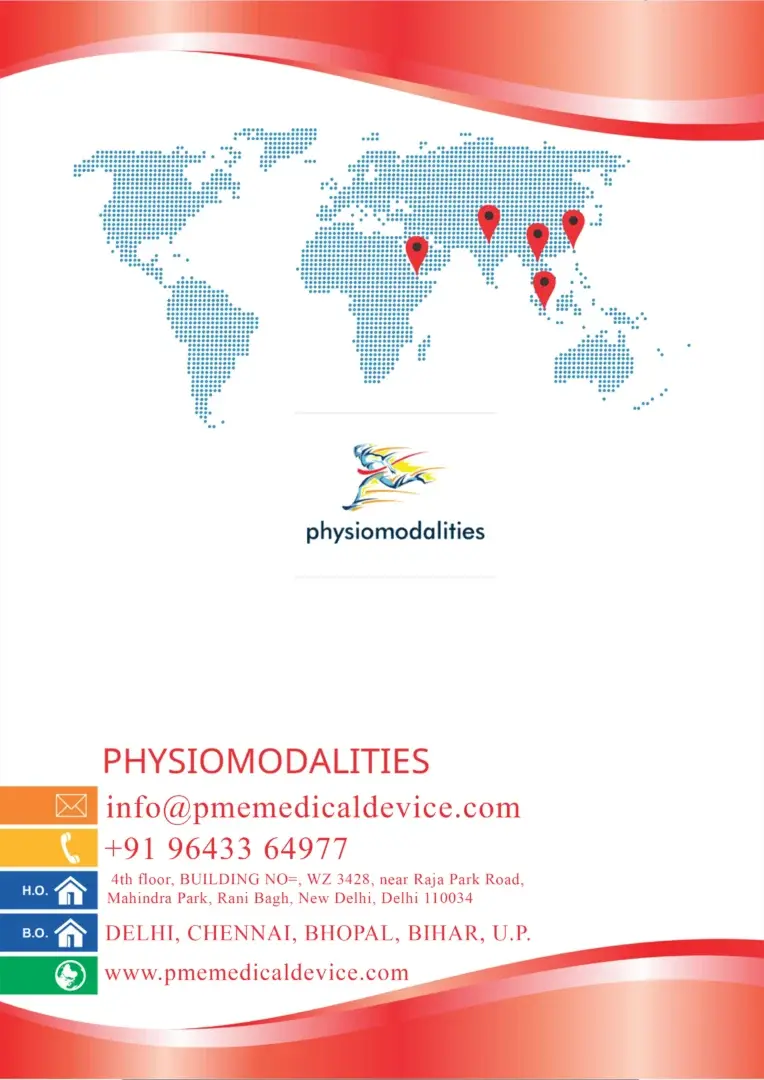 physiomodalities

PHYSIOMODALITIES

info@pmemedicaldevice.com

+91 96433 64977

H.O. 4th floor, BUILDING NO=, WZ 3428, near Raja Park Road, Mahindra Park, Rani Bagh, New Delhi, Delhi 110034

B.O. DELHI, CHENNAI, BHOPAL, BIHAR, U.P.

www.pmemedicaldevice.com